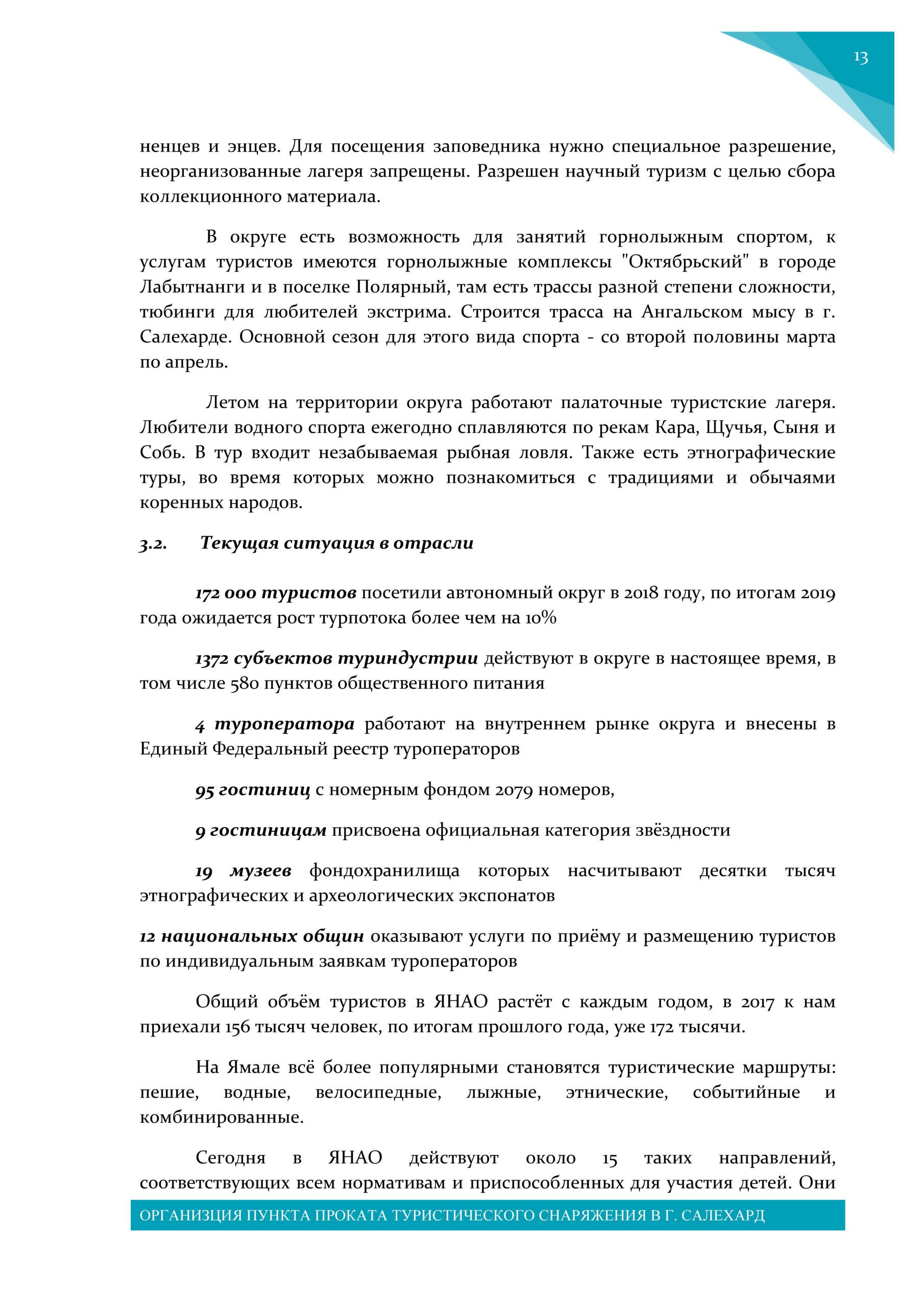 13

ненцев и энцев. Для посещения заповедника нужно специальное разрешение, неорганизованные лагеря запрещены. Разрешен научный туризм с целью сбора коллекционного материала.

В округе есть возможность для занятий горнолыжным спортом, к услугам туристов имеются горнолыжные комплексы "Октябрьский" в городе Лабытнанги и в поселке Полярный, там есть трассы разной степени сложности, тюбинги для любителей экстрима. Строится трасса на Ангальском мысу в г. Салехарде. Основной сезон для этого вида спорта - со второй половины марта по апрель.

Летом на территории округа работают палаточные туристские лагеря. Любители водного спорта ежегодно сплавляются по рекам Кара, Щучья, Сыня и Собь. В тур входит незабываемая рыбная ловля. Также есть этнографические туры, во время которых можно познакомиться с традициями и обычаями коренных народов.

3.2. Текущая ситуация в отрасли

172 000 туристов посетили автономный округ в 2018 году, по итогам 2019 года ожидается рост турпотока более чем на 10%

1372 субъектов туриндустрии действуют в округе в настоящее время, в том числе 580 пунктов общественного питания

4 туроператора работают на внутреннем рынке округа и внесены в Единый Федеральный реестр туроператоров

95 гостиниц с номерным фондом 2079 номеров,

9 гостиницам присвоена официальная категория звёздности

19 музеев фондохранилища которых насчитывают десятки тысяч этнографических и археологических экспонатов

12 национальных общин оказывают услуги по приёму и размещению туристов по индивидуальным заявкам туроператоров

Общий объём туристов в ЯНАО растёт с каждым годом, в 2017 к нам приехали 156 тысяч человек, по итогам прошлого года, уже 172 тысячи.

На Ямале всё более популярными становятся туристические маршруты: пешие, водные, велосипедные, лыжные, этнические, событийные и комбинированные.

Сегодня в ЯНАО действуют около 15 таких направлений, соответствующих всем нормативам и приспособленных для участия детей. Они

ОРГАНИЗЦИЯ ПУНКТА ПРОКАТА ТУРИСТИЧЕСКОГО СНАРЯЖЕНИЯ В Г. САЛЕХАРД